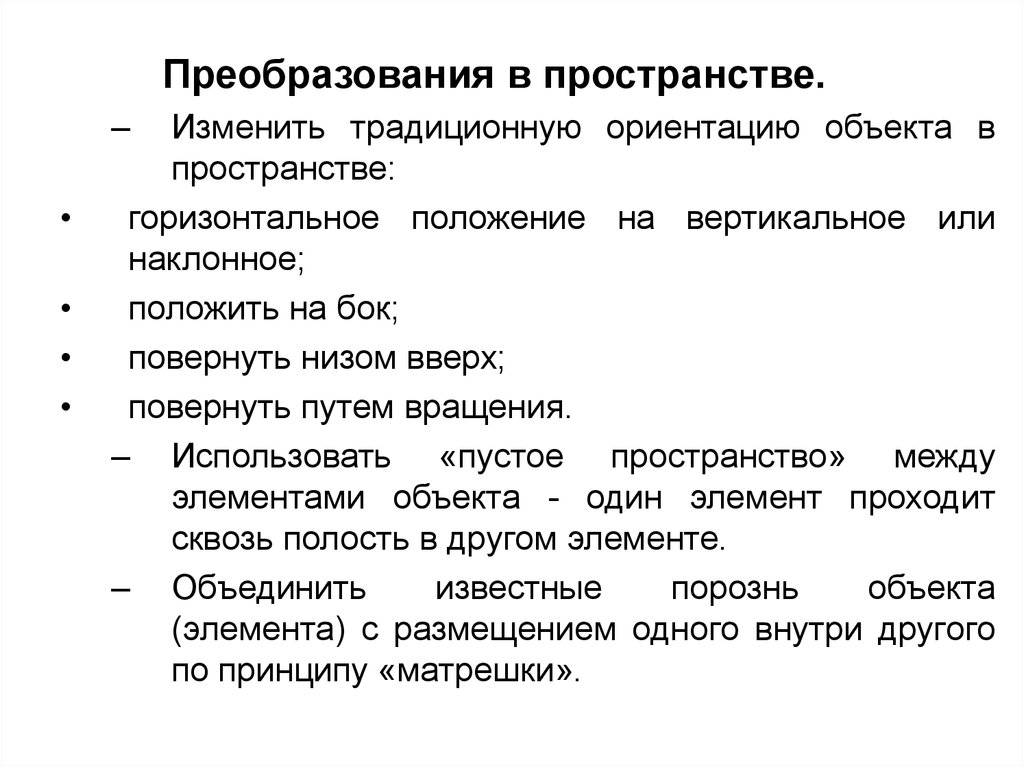 Преобразования в пространстве.

– Изменить традиционную ориентацию объекта в пространстве:

• горизонтальное положение на вертикальное или наклонное;

• положить на бок;

• повернуть низом вверх;

• повернуть путем вращения.

– Использовать «пустое пространство» между элементами объекта - один элемент проходит сквозь полость в другом элементе.

– Объединить известные порознь объекта (элемента) с размещением одного внутри другого по принципу «матрешки».